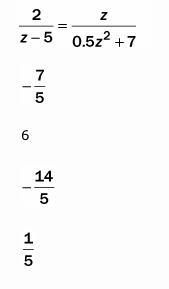 $\frac{2}{z-5} = \frac{z}{0.5z^2+7}$

$-\frac{7}{5}$

6

$-\frac{14}{5}$

$\frac{1}{5}$